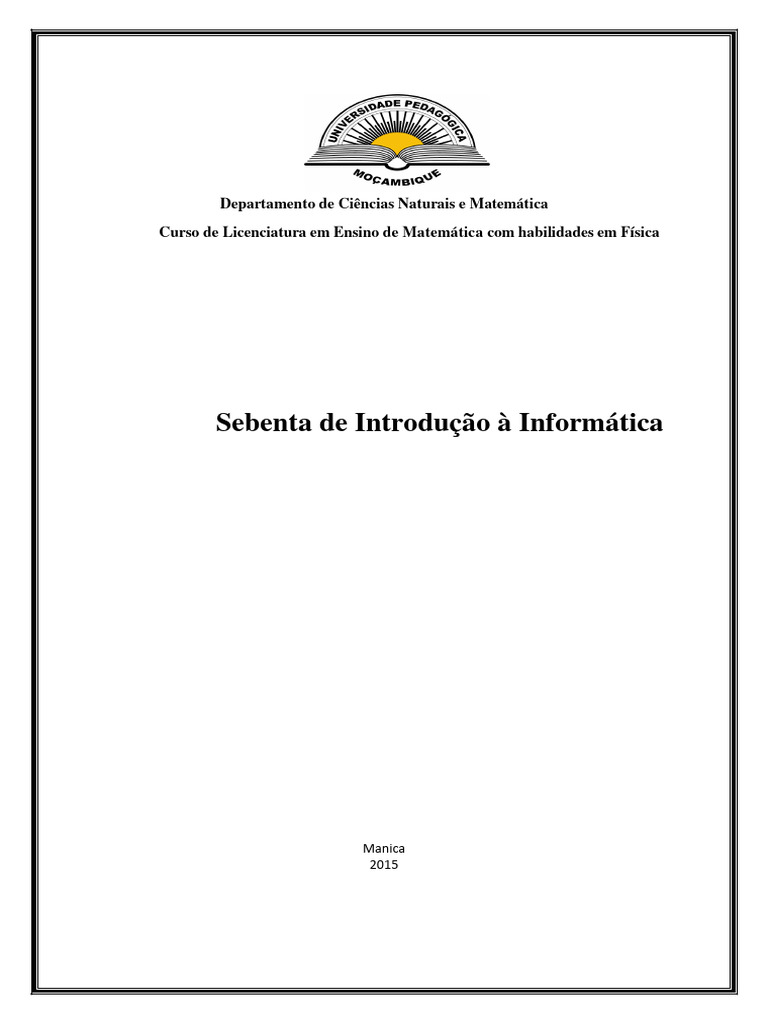 UNIVERSIDADE PEDAGÓGICA
MOÇAMBIQUE

Departamento de Ciências Naturais e Matemática

Curso de Licenciatura em Ensino de Matemática com habilidades em Física

Sebenta de Introdução à Informática

Manica
2015